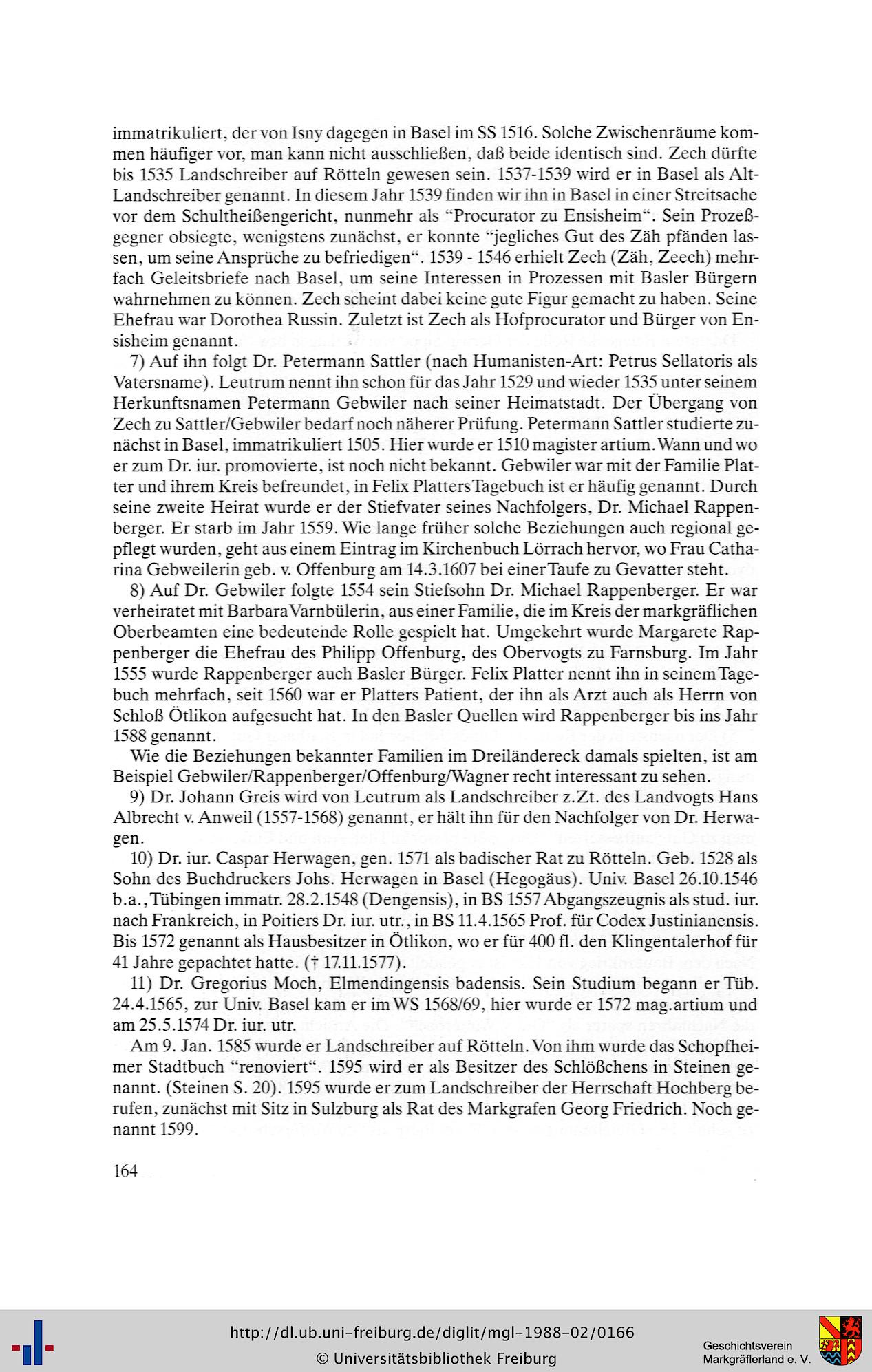 immatrikuliert, der von Isny dagegen in Basel im SS 1516. Solche Zwischenräume kommen häufiger vor, man kann nicht ausschließen, daß beide identisch sind. Zech dürfte bis 1535 Landschreiber auf Rötteln gewesen sein. 1537-1539 wird er in Basel als Alt-Landschreiber genannt. In diesem Jahr 1539 finden wir ihn in Basel in einer Streitsache vor dem Schultheißengericht, nunmehr als "Procurator zu Ensisheim". Sein Prozeßgegner obsiegte, wenigstens zunächst, er konnte "jegliches Gut des Zäh pfänden lassen, um seine Ansprüche zu befriedigen". 1539 - 1546 erhielt Zech (Zäh, Zeech) mehrfach Geleitsbriefe nach Basel, um seine Interessen in Prozessen mit Basler Bürgern wahrnehmen zu können. Zech scheint dabei keine gute Figur gemacht zu haben. Seine Ehefrau war Dorothea Russin. Zuletzt ist Zech als Hofprocurator und Bürger von Ensisheim genannt.

7) Auf ihn folgt Dr. Petermann Sattler (nach Humanisten-Art: Petrus Sellatoris als Vatersname). Leutrum nennt ihn schon für das Jahr 1529 und wieder 1535 unter seinem Herkunftsnamen Petermann Gebwiler nach seiner Heimatstadt. Der Übergang von Zech zu Sattler/Gebwiler bedarf noch näherer Prüfung. Petermann Sattler studierte zunächst in Basel, immatrikuliert 1505. Hier wurde er 1510 magister artium. Wann und wo er zum Dr. iur. promovierte, ist noch nicht bekannt. Gebwiler war mit der Familie Platter und ihrem Kreis befreundet, in Felix Platters Tagebuch ist er häufig genannt. Durch seine zweite Heirat wurde er der Stiefvater seines Nachfolgers, Dr. Michael Rappenberger. Er starb im Jahr 1559. Wie lange früher solche Beziehungen auch regional gepflegt wurden, geht aus einem Eintrag im Kirchenbuch Lörrach hervor, wo Frau Catharina Gebweilerin geb. v. Offenburg am 14.3.1607 bei einer Taufe zu Gevatter steht.

8) Auf Dr. Gebwiler folgte 1554 sein Stiefsohn Dr. Michael Rappenberger. Er war verheiratet mit Barbara Varnbülerin, aus einer Familie, die im Kreis der markgräflichen Oberbeamten eine bedeutende Rolle gespielt hat. Umgekehrt wurde Margarete Rappenberger die Ehefrau des Philipp Offenburg, des Obervogts zu Farnsburg. Im Jahr 1555 wurde Rappenberger auch Basler Bürger. Felix Platter nennt ihn in seinem Tagebuch mehrfach, seit 1560 war er Platters Patient, der ihn als Arzt auch als Herrn von Schloß Ötlikon aufgesucht hat. In den Basler Quellen wird Rappenberger bis ins Jahr 1588 genannt.

Wie die Beziehungen bekannter Familien im Dreiländereck damals spielten, ist am Beispiel Gebwiler/Rappenberger/Offenburg/Wagner recht interessant zu sehen.

9) Dr. Johann Greis wird von Leutrum als Landschreiber z.Zt. des Landvogts Hans Albrecht v. Anweil (1557-1568) genannt, er hält ihn für den Nachfolger von Dr. Herwagen.

10) Dr. iur. Caspar Herwagen, gen. 1571 als badischer Rat zu Rötteln. Geb. 1528 als Sohn des Buchdruckers Johs. Herwagen in Basel (Hegogäus). Univ. Basel 26.10.1546 b.a., Tübingen immatr. 28.2.1548 (Dengensis), in BS 1557 Abgangszeugnis als stud. iur. nach Frankreich, in Poitiers Dr. iur. utr., in BS 11.4.1565 Prof. für Codex Justinianensis. Bis 1572 genannt als Hausbesitzer in Ötlikon, wo er für 400 fl. den Klingentalerhof für 41 Jahre gepachtet hatte. († 17.11.1577).

11) Dr. Gregorius Moch, Elmendingensis badensis. Sein Studium begann er Tüb. 24.4.1565, zur Univ. Basel kam er im WS 1568/69, hier wurde er 1572 mag.artium und am 25.5.1574 Dr. iur. utr.

Am 9. Jan. 1585 wurde er Landschreiber auf Rötteln. Von ihm wurde das Schopfheimer Stadtbuch "renoviert". 1595 wird er als Besitzer des Schlößchens in Steinen genannt. (Steinen S. 20). 1595 wurde er zum Landschreiber der Herrschaft Hochberg berufen, zunächst mit Sitz in Sulzburg als Rat des Markgrafen Georg Friedrich. Noch genannt 1599.

164

http://dl.ub.uni-freiburg.de/diglit/mgl-1988-02/0166
© Universitätsbibliothek Freiburg

Geschichtsverein Markgräflerland e. V.